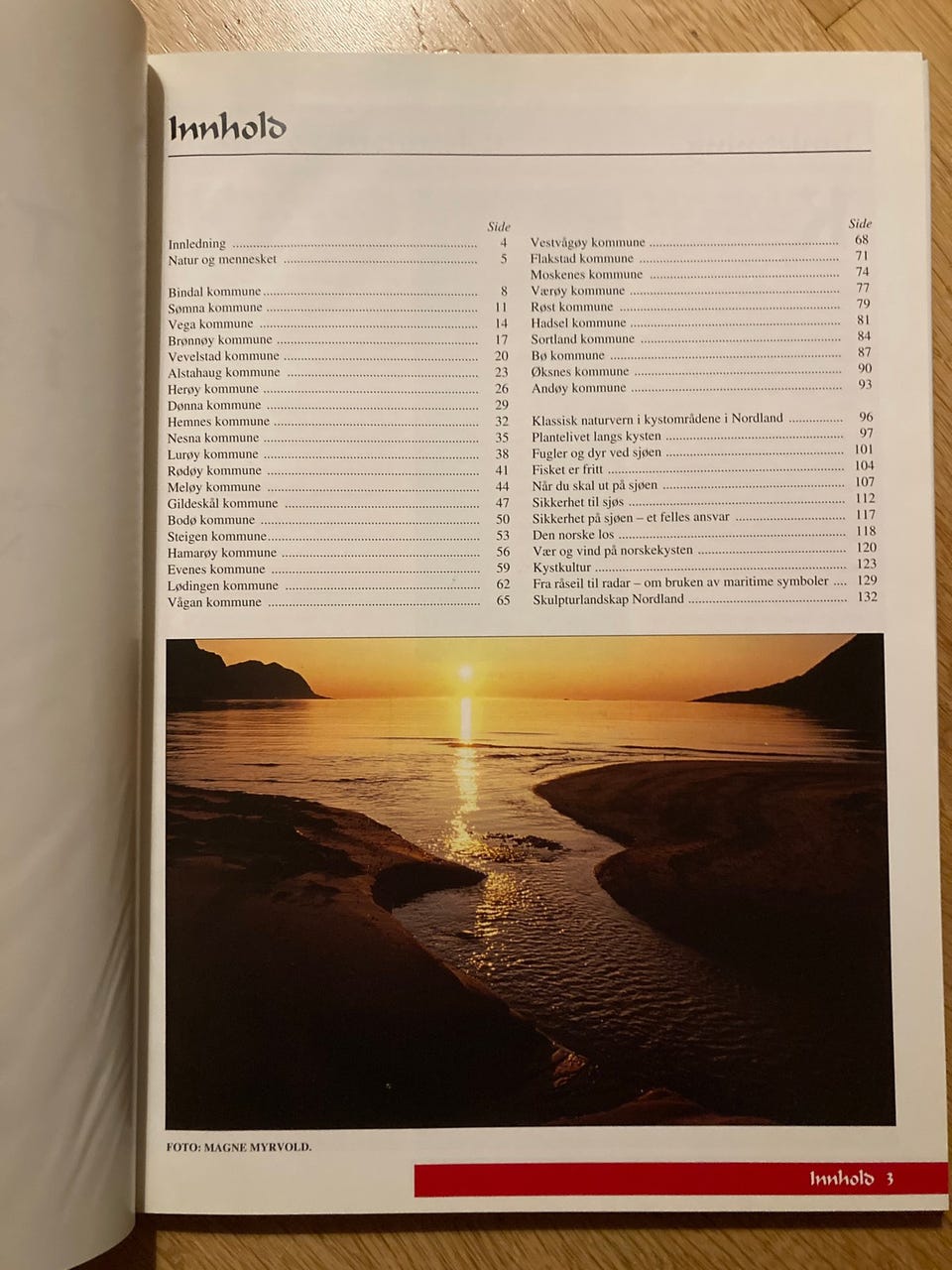 Innhold

Side
Innledning 4
Natur og mennesket 5

Bindal kommune 8
Sømna kommune 11
Vega kommune 14
Brønnøy kommune 17
Vevelstad kommune 20
Alstahaug kommune 23
Herøy kommune 26
Dønna kommune 29
Hemnes kommune 32
Nesna kommune 35
Lurøy kommune 38
Rødøy kommune 41
Meløy kommune 44
Gildeskål kommune 47
Bodø kommune 50
Steigen kommune 53
Hamarøy kommune 56
Evenes kommune 59
Lødingen kommune 62
Vågan kommune 65

Side
Vestvågøy kommune 68
Flakstad kommune 71
Moskenes kommune 74
Værøy kommune 77
Røst kommune 79
Hadsel kommune 81
Sortland kommune 84
Bø kommune 87
Øksnes kommune 90
Andøy kommune 93

Klassisk naturvern i kystområdene i Nordland 96
Plantelivet langs kysten 97
Fugler og dyr ved sjøen 101
Fisket er fritt 104
Når du skal ut på sjøen 107
Sikkerhet til sjøs 112
Sikkerhet på sjøen – et felles ansvar 117
Den norske los 118
Vær og vind på norskekysten 120
Kystkultur 123
Fra råseil til radar – om bruken av maritime symboler 129
Skulpturlandskap Nordland 132

FOTO: MAGNE MYRVOLD.

Innhold 3